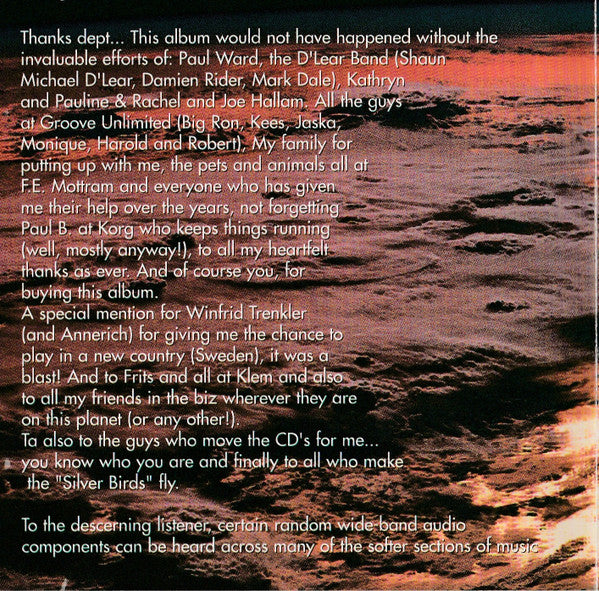 Thanks dept... This album would not have happened without the invaluable efforts of: Paul Ward, the D'Lear Band (Shaun Michael D'Lear, Damien Rider, Mark Dale), Kathryn and Pauline & Rachel and Joe Hallam. All the guys at Groove Unlimited (Big Ron, Kees, Jaska, Monique, Harold and Robert). My family for putting up with me, the pets and animals all at F.E. Mottram and everyone who has given me their help over the years, not forgetting Paul B. at Korg who keeps things running (well, mostly anyway!), to all my heartfelt thanks as ever. And of course you, for buying this album.

A special mention for Winfrid Trenkler (and Annerich) for giving me the chance to play in a new country (Sweden), it was a blast! And to Frits and all at Klem and also to all my friends in the biz wherever they are on this planet (or any other!).

Ta also to the guys who move the CD's for me... you know who you are and finally to all who make the "Silver Birds" fly.

To the descerning listener, certain random wide-band audio components can be heard across many of the softer sections of music